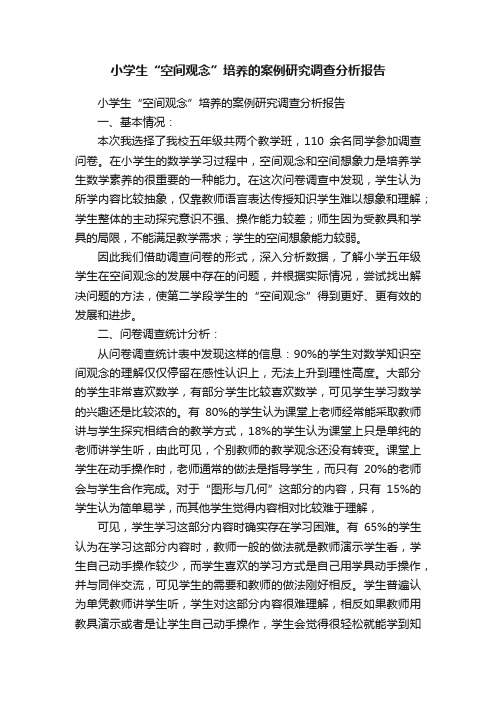 小学生“空间观念”培养的案例研究调查分析报告

小学生“空间观念”培养的案例研究调查分析报告

一、基本情况：

本次我选择了我校五年级共两个教学班，110 余名同学参加调查问卷。在小学生的数学学习过程中，空间观念和空间想象力是培养学生数学素养的很重要的一种能力。在这次问卷调查中发现，学生认为所学内容比较抽象，仅靠教师语言表达传授知识学生难以想象和理解；学生整体的主动探究意识不强、操作能力较差；师生因为受教具和学具的局限，不能满足教学需求；学生的空间想象能力较弱。

因此我们借助调查问卷的形式，深入分析数据，了解小学五年级学生在空间观念的发展中存在的问题，并根据实际情况，尝试找出解决问题的方法，使第二学段学生的“空间观念”得到更好、更有效的发展和进步。

二、问卷调查统计分析：

从问卷调查统计表中发现这样的信息：90%的学生对数学知识空间观念的理解仅仅停留在感性认识上，无法上升到理性高度。大部分的学生非常喜欢数学，有部分学生比较喜欢数学，可见学生学习数学的兴趣还是比较浓的。有 80%的学生认为课堂上老师经常能采取教师讲与学生探究相结合的教学方式，18%的学生认为课堂上只是单纯的老师讲学生听，由此可见，个别教师的教学观念还没有转变。课堂上学生在动手操作时，老师通常的做法是指导学生，而只有 20%的老师会与学生合作完成。对于“图形与几何”这部分的内容，只有 15%的学生认为简单易学，而其他学生觉得内容相对比较难于理解，

可见，学生学习这部分内容时确实存在学习困难。有 65%的学生认为在学习这部分内容时，教师一般的做法就是教师演示学生看，学生自己动手操作较少，而学生喜欢的学习方式是自己用学具动手操作，并与同伴交流，可见学生的需要和教师的做法刚好相反。学生普遍认为单凭教师讲学生听，学生对这部分内容很难理解，相反如果教师用教具演示或者是让学生自己动手操作，学生会觉得很轻松就能学到知